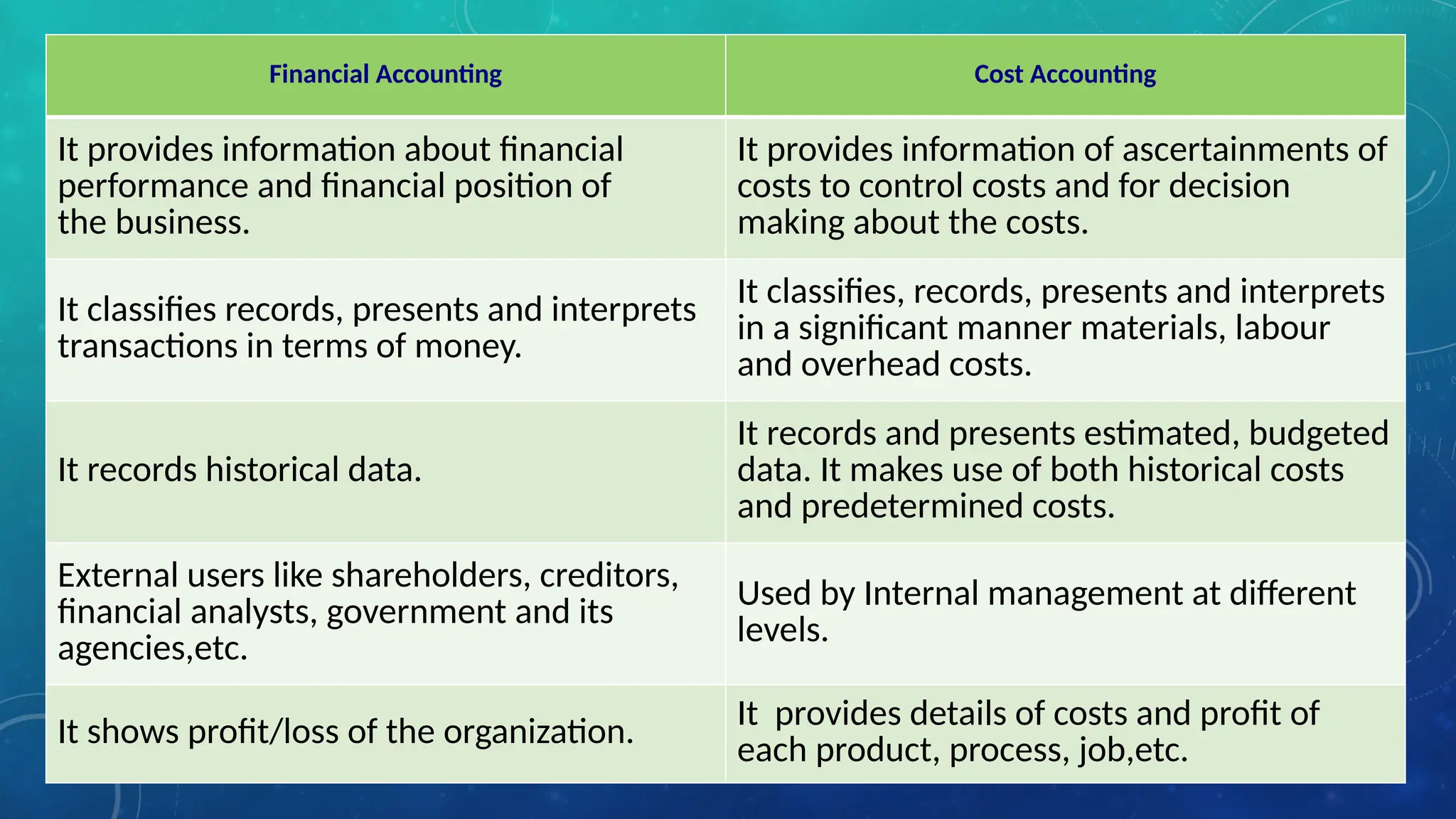 | Financial Accounting | Cost Accounting |
|---|---|
| It provides information about financial performance and financial position of the business. | It provides information of ascertainments of costs to control costs and for decision making about the costs. |
| It classifies records, presents and interprets transactions in terms of money. | It classifies, records, presents and interprets in a significant manner materials, labour and overhead costs. |
| It records historical data. | It records and presents estimated, budgeted data. It makes use of both historical costs and predetermined costs. |
| External users like shareholders, creditors, financial analysts, government and its agencies,etc. | Used by Internal management at different levels. |
| It shows profit/loss of the organization. | It  provides details of costs and profit of each product, process, job,etc. |